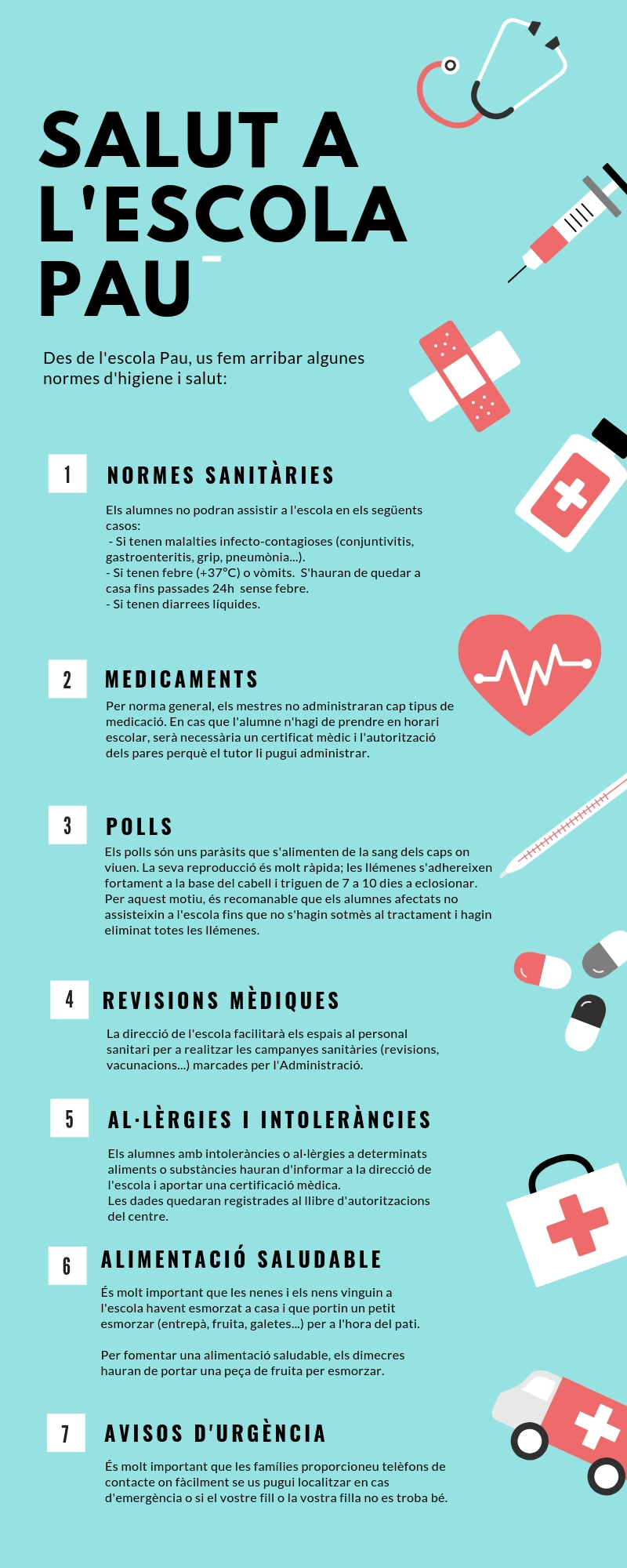 SALUT A L'ESCOLA PAU

Des de l'escola Pau, us fem arribar algunes normes d'higiene i salut:

1 NORMES SANITÀRIES

Els alumnes no podran assistir a l'escola en els següents casos:
- Si tenen malalties infecto-contagioses (conjuntivitis, gastroenteritis, grip, pneumònia...).
- Si tenen febre (+37°C) o vòmits. S'hauran de quedar a casa fins passades 24h sense febre.
- Si tenen diarrees líquides.

2 MEDICAMENTS

Per norma general, els mestres no administraran cap tipus de medicació. En cas que l'alumne n'hagi de prendre en horari escolar, serà necessària un certificat mèdic i l'autorització dels pares perquè el tutor li pugui administrar.

3 POLLS

Els polls són uns paràsits que s'alimenten de la sang dels caps on viuen. La seva reproducció és molt ràpida; les llémenes s'adhereixen fortament a la base del cabell i triguen de 7 a 10 dies a eclosionar. Per aquest motiu, és recomanable que els alumnes afectats no assisteixin a l'escola fins que no s'hagin sotmès al tractament i hagin eliminat totes les llémenes.

4 REVISIONS MÈDIQUES

La direcció de l'escola facilitarà els espais al personal sanitari per a realitzar les campanyes sanitàries (revisions, vacunacions...) marcades per l'Administració.

5 AL·LÈRGIES I INTOLERÀNCIES

Els alumnes amb intoleràncies o al·lèrgies a determinats aliments o substàncies hauran d'informar a la direcció de l'escola i aportar una certificació mèdica.
Les dades quedaran registrades al llibre d'autoritzacions del centre.

6 ALIMENTACIÓ SALUDABLE

És molt important que les nenes i els nens vinguin a l'escola havent esmorzat a casa i que portin un petit esmorzar (entrepà, fruita, galetes...) per a l'hora del pati.

Per fomentar una alimentació saludable, els dimecres hauran de portar una peça de fruita per esmorzar.

7 AVISOS D'URGÈNCIA

És molt important que les famílies proporcioneu telèfons de contacte on fàcilment se us pugui localitzar en cas d'emergència o si el vostre fill o la vostra filla no es troba bé.